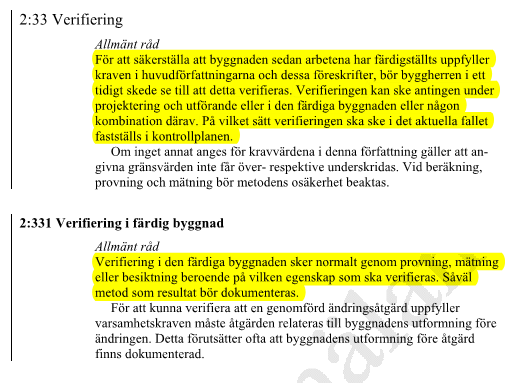 2:33 Verifiering

Allmänt råd
För att säkerställa att byggnaden sedan arbetena har färdigställts uppfyller kraven i huvudförfattningarna och dessa föreskrifter, bör byggherren i ett tidigt skede se till att detta verifieras. Verifieringen kan ske antingen under projektering och utförande eller i den färdiga byggnaden eller någon kombination därav. På vilket sätt verifieringen ska ske i det aktuella fallet fastställs i kontrollplanen.

Om inget annat anges för kravvärdena i denna författning gäller att angivna gränsvärden inte får över- respektive underskridas. Vid beräkning, provning och mätning bör metodens osäkerhet beaktas.

2:331 Verifiering i färdig byggnad

Allmänt råd
Verifiering i den färdiga byggnaden sker normalt genom provning, mätning eller besiktning beroende på vilken egenskap som ska verifieras. Såväl metod som resultat bör dokumenteras.

För att kunna verifiera att en genomförd ändringsåtgärd uppfyller varsamhetskraven måste åtgärden relateras till byggnadens utformning före ändringen. Detta förutsätter ofta att byggnadens utformning före åtgärd finns dokumenterad.